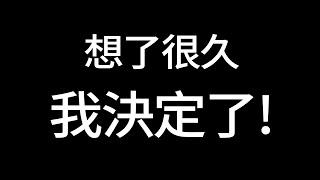 想了很久

我決定了！